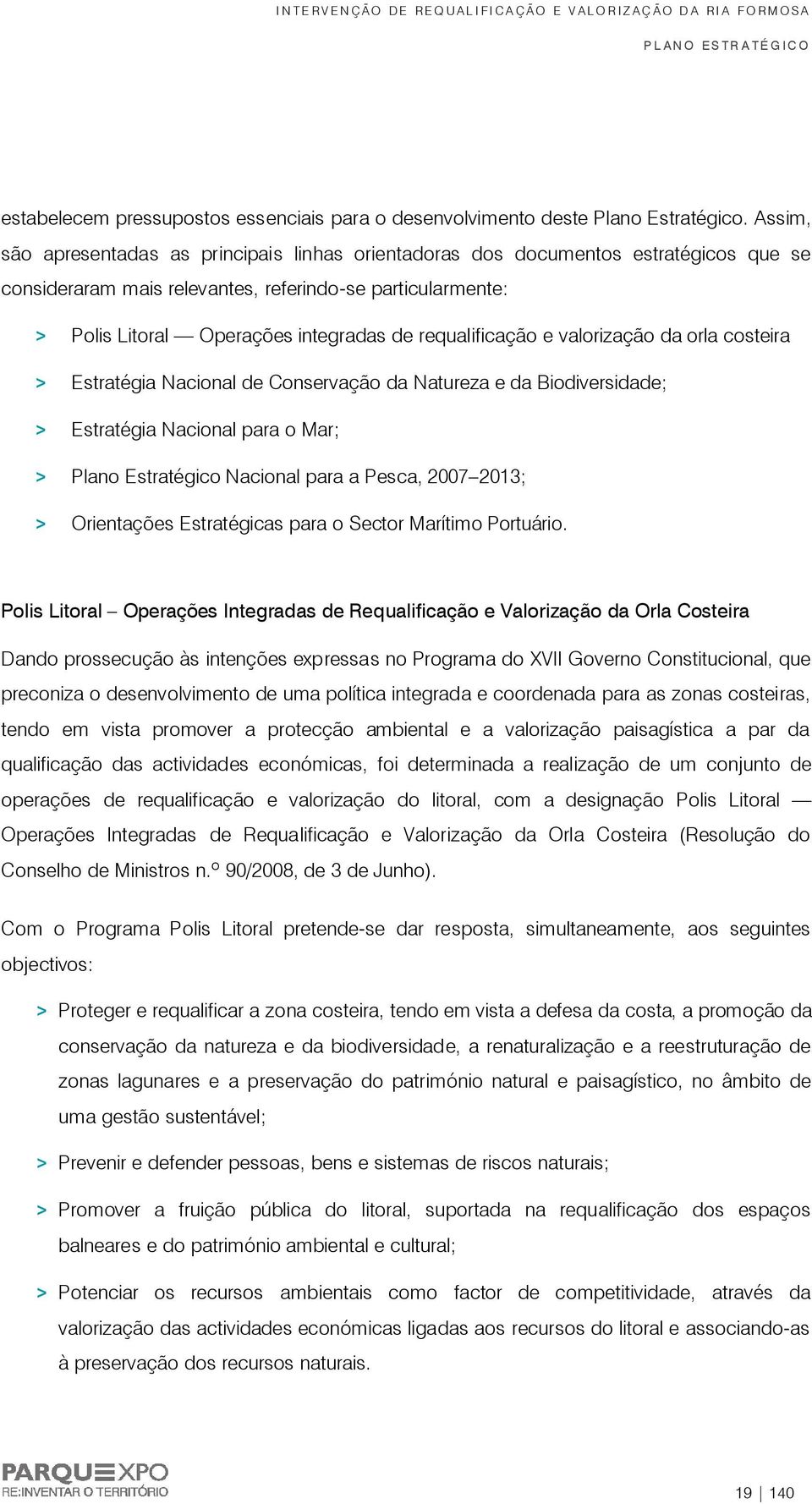 INTERVENÇÃO DE REQUALIFICAÇÃO E VALORIZAÇÃO DA RIA FORMOSA

PLANO ESTRATÉGICO

estabelecem pressupostos essenciais para o desenvolvimento deste Plano Estratégico. Assim, são apresentadas as principais linhas orientadoras dos documentos estratégicos que se consideraram mais relevantes, referindo-se particularmente:

> Polis Litoral — Operações integradas de requalificação e valorização da orla costeira

> Estratégia Nacional de Conservação da Natureza e da Biodiversidade;

> Estratégia Nacional para o Mar;

> Plano Estratégico Nacional para a Pesca, 2007–2013;

> Orientações Estratégicas para o Sector Marítimo Portuário.

Polis Litoral – Operações Integradas de Requalificação e Valorização da Orla Costeira

Dando prossecução às intenções expressas no Programa do XVII Governo Constitucional, que preconiza o desenvolvimento de uma política integrada e coordenada para as zonas costeiras, tendo em vista promover a protecção ambiental e a valorização paisagística a par da qualificação das actividades económicas, foi determinada a realização de um conjunto de operações de requalificação e valorização do litoral, com a designação Polis Litoral — Operações Integradas de Requalificação e Valorização da Orla Costeira (Resolução do Conselho de Ministros n.º 90/2008, de 3 de Junho).

Com o Programa Polis Litoral pretende-se dar resposta, simultaneamente, aos seguintes objectivos:

> Proteger e requalificar a zona costeira, tendo em vista a defesa da costa, a promoção da conservação da natureza e da biodiversidade, a renaturalização e a reestruturação de zonas lagunares e a preservação do património natural e paisagístico, no âmbito de uma gestão sustentável;

> Prevenir e defender pessoas, bens e sistemas de riscos naturais;

> Promover a fruição pública do litoral, suportada na requalificação dos espaços balneares e do património ambiental e cultural;

> Potenciar os recursos ambientais como factor de competitividade, através da valorização das actividades económicas ligadas aos recursos do litoral e associando-as à preservação dos recursos naturais.

PARQUEXPO
RE:INVENTAR O TERRITÓRIO

19 | 140